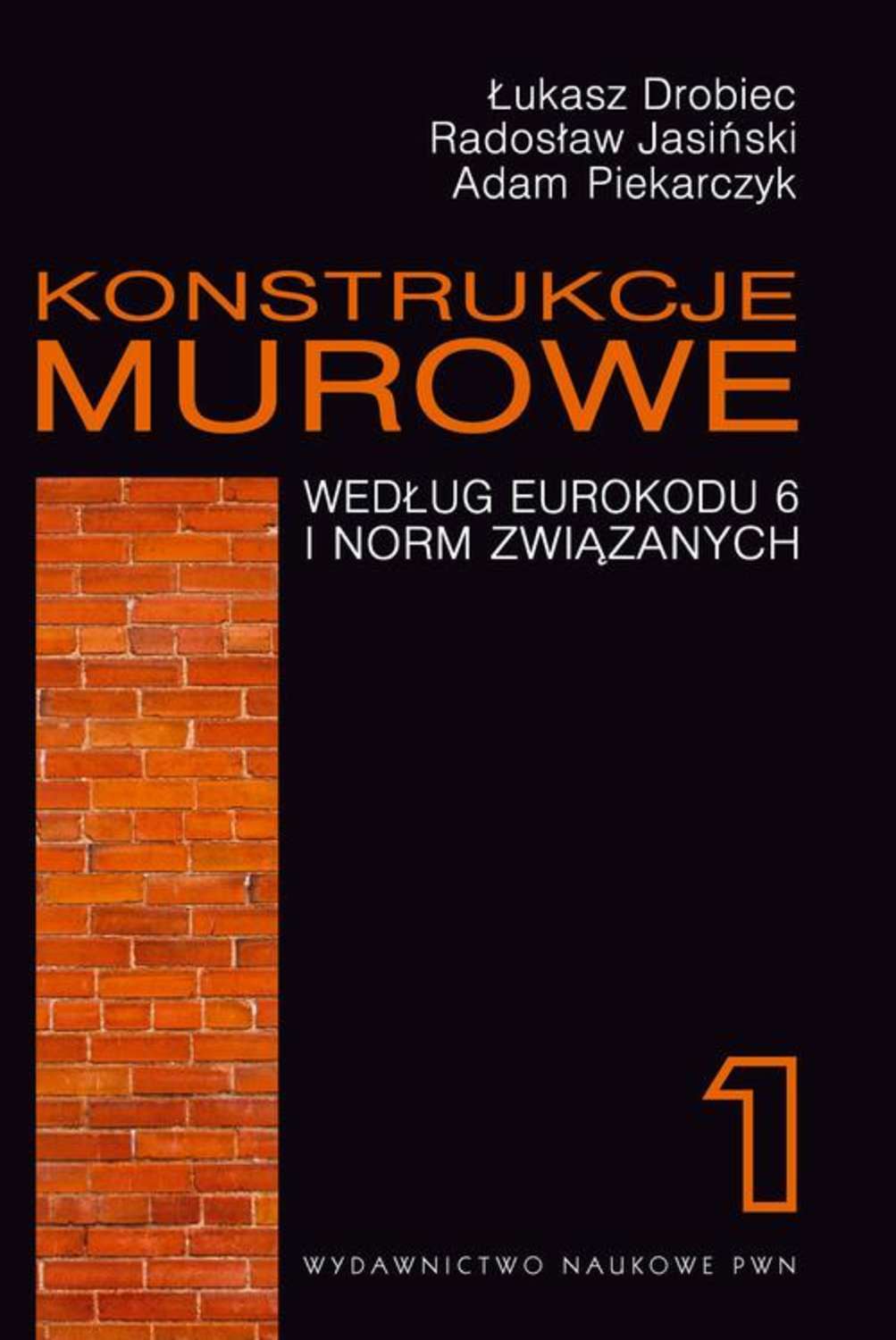 Łukasz Drobiec
Radosław Jasiński
Adam Piekarczyk

KONSTRUKCJE
MUROWE

WEDŁUG EUROKODU 6
I NORM ZWIĄZANYCH

1

WYDAWNICTWO NAUKOWE PWN